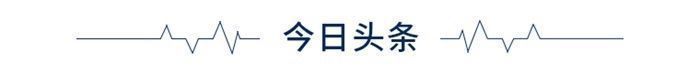 今日头条